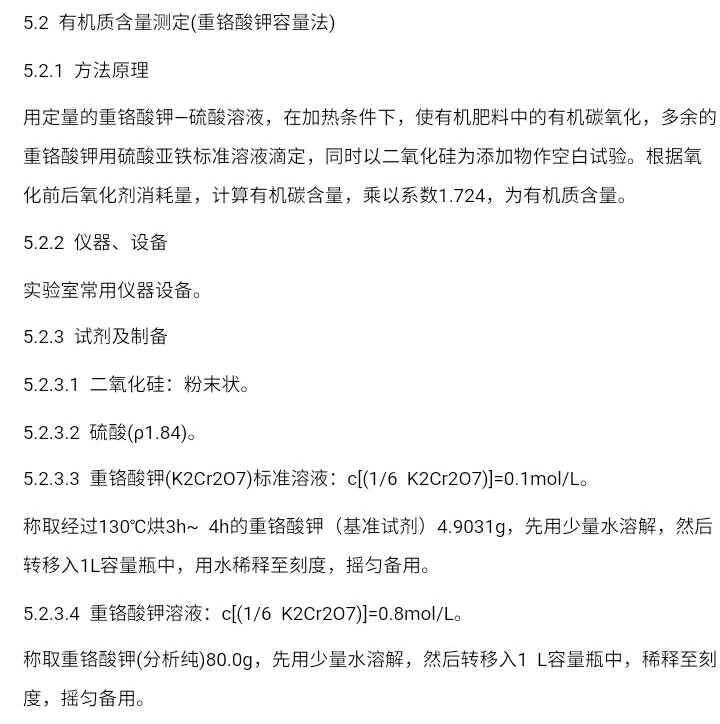 5.2 有机质含量测定(重铬酸钾容量法)

5.2.1 方法原理

用定量的重铬酸钾–硫酸溶液，在加热条件下，使有机肥料中的有机碳氧化，多余的重铬酸钾用硫酸亚铁标准溶液滴定，同时以二氧化硅为添加物作空白试验。根据氧化前后氧化剂消耗量，计算有机碳含量，乘以系数1.724，为有机质含量。

5.2.2 仪器、设备

实验室常用仪器设备。

5.2.3 试剂及制备

5.2.3.1 二氧化硅：粉末状。

5.2.3.2 硫酸(ρ1.84)。

5.2.3.3 重铬酸钾(K2Cr2O7)标准溶液：c[(1/6 K2Cr2O7)]=0.1mol/L。

称取经过130℃烘3h~ 4h的重铬酸钾（基准试剂）4.9031g，先用少量水溶解，然后转移入1L容量瓶中，用水稀释至刻度，摇匀备用。

5.2.3.4 重铬酸钾溶液：c[(1/6 K2Cr2O7)]=0.8mol/L。

称取重铬酸钾(分析纯)80.0g，先用少量水溶解，然后转移入1 L容量瓶中，稀释至刻度，摇匀备用。